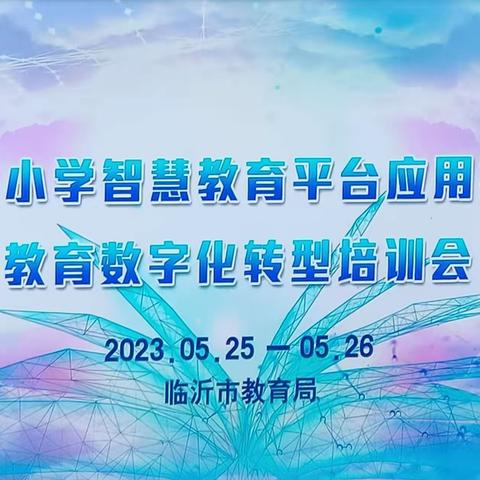 小学智慧教育平台应用
教育数字化转型培训会

2023.05.25 — 05.26
临沂市教育局